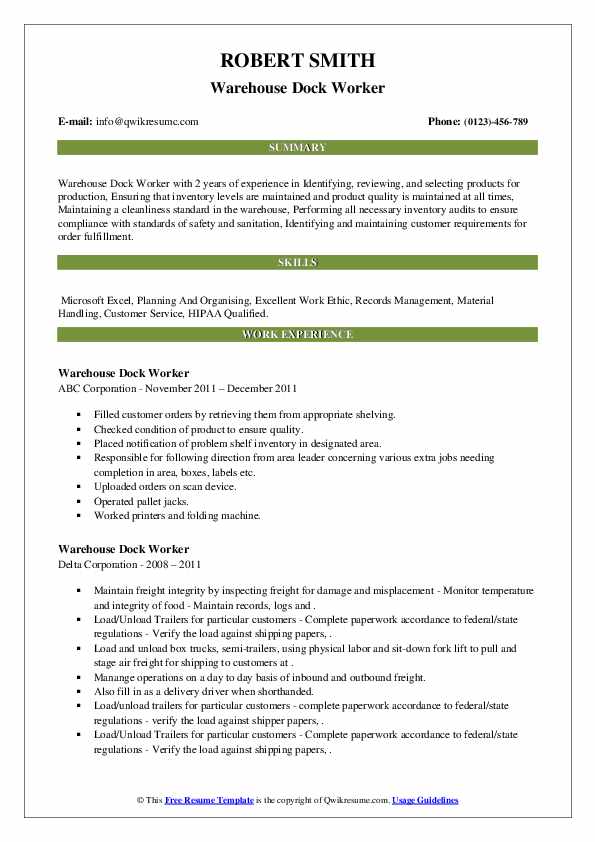 ROBERT SMITH
Warehouse Dock Worker

E-mail: info@qwikresume.com

Phone: (0123)-456-789

SUMMARY

Warehouse Dock Worker with 2 years of experience in Identifying, reviewing, and selecting products for production, Ensuring that inventory levels are maintained and product quality is maintained at all times, Maintaining a cleanliness standard in the warehouse, Performing all necessary inventory audits to ensure compliance with standards of safety and sanitation, Identifying and maintaining customer requirements for order fulfillment.

SKILLS

Microsoft Excel, Planning And Organising, Excellent Work Ethic, Records Management, Material Handling, Customer Service, HIPAA Qualified.

WORK EXPERIENCE

Warehouse Dock Worker
ABC Corporation - November 2011 – December 2011

- Filled customer orders by retrieving them from appropriate shelving.
- Checked condition of product to ensure quality.
- Placed notification of problem shelf inventory in designated area.
- Responsible for following direction from area leader concerning various extra jobs needing completion in area, boxes, labels etc.
- Uploaded orders on scan device.
- Operated pallet jacks.
- Worked printers and folding machine.

Warehouse Dock Worker
Delta Corporation - 2008 – 2011

- Maintain freight integrity by inspecting freight for damage and misplacement - Monitor temperature and integrity of food - Maintain records, logs and .
- Load/Unload Trailers for particular customers - Complete paperwork accordance to federal/state regulations - Verify the load against shipping papers, .
- Load and unload box trucks, semi-trailers, using physical labor and sit-down fork lift to pull and stage air freight for shipping to customers at .
- Manange operations on a day to day basis of inbound and outbound freight.
- Also fill in as a delivery driver when shorthanded.
- Load/unload trailers for particular customers - complete paperwork accordance to federal/state regulations - verify the load against shipper papers, .
- Load/Unload Trailers for particular customers - Complete paperwork accordance to federal/state regulations - Verify the load against shipping papers, .

© This Free Resume Template is the copyright of Qwikresume.com. Usage Guidelines